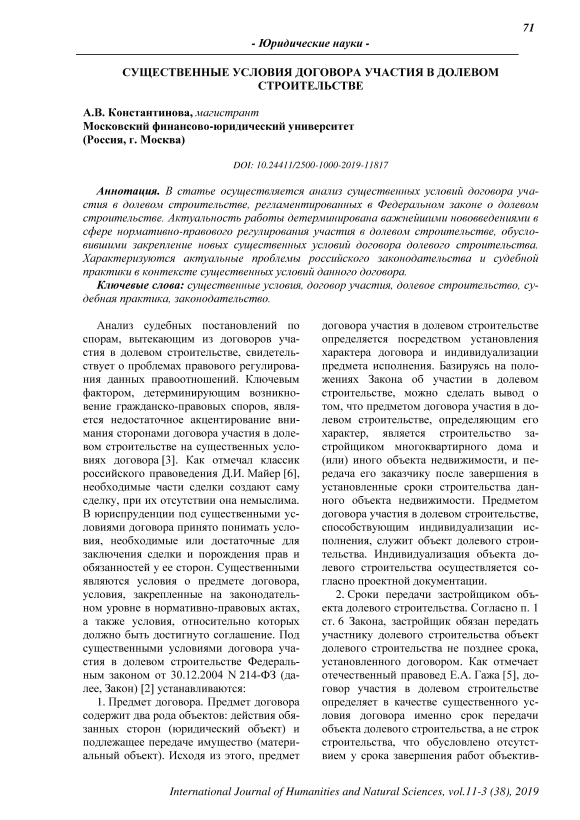 71

- Юридические науки -

СУЩЕСТВЕННЫЕ УСЛОВИЯ ДОГОВОРА УЧАСТИЯ В ДОЛЕВОМ СТРОИТЕЛЬСТВЕ

А.В. Константинова, магистрант
Московский финансово-юридический университет
(Россия, г. Москва)

DOI: 10.24411/2500-1000-2019-11817

Аннотация. В статье осуществляется анализ существенных условий договора участия в долевом строительстве, регламентированных в Федеральном законе о долевом строительстве. Актуальность работы детерминирована важнейшими нововведениями в сфере нормативно-правового регулирования участия в долевом строительстве, обусловившими закрепление новых существенных условий договора долевого строительства. Характеризуются актуальные проблемы российского законодательства и судебной практики в контексте существенных условий данного договора.

Ключевые слова: существенные условия, договор участия, долевое строительство, судебная практика, законодательство.

Анализ судебных постановлений по спорам, вытекающим из договоров участия в долевом строительстве, свидетельствует о проблемах правового регулирования данных правоотношений. Ключевым фактором, детерминирующим возникновение гражданско-правовых споров, является недостаточное акцентирование внимания сторонами договора участия в долевом строительстве на существенных условиях договора [3]. Как отмечал классик российского правоведения Д.И. Майер [6], необходимые части сделки создают саму сделку, при их отсутствии она немыслима. В юриспруденции под существенными условиями договора принято понимать условия, необходимые или достаточные для заключения сделки и порождения прав и обязанностей у ее сторон. Существенными являются условия о предмете договора, условия, закрепленные на законодательном уровне в нормативно-правовых актах, а также условия, относительно которых должно быть достигнуто соглашение. Под существенными условиями договора участия в долевом строительстве Федеральным законом от 30.12.2004 N 214-ФЗ (далее, Закон) [2] устанавливаются:

1. Предмет договора. Предмет договора содержит два рода объектов: действия обязанных сторон (юридический объект) и подлежащее передаче имущество (материальный объект). Исходя из этого, предмет договора участия в долевом строительстве определяется посредством установления характера договора и индивидуализации предмета исполнения. Базируясь на положениях Закона об участии в долевом строительстве, можно сделать вывод о том, что предметом договора участия в долевом строительстве, определяющим его характер, является строительство застройщиком многоквартирного дома и (или) иного объекта недвижимости, и передача его заказчику после завершения в установленные сроки строительства данного объекта недвижимости. Предметом договора участия в долевом строительстве, способствующим индивидуализации исполнения, служит объект долевого строительства. Индивидуализация объекта долевого строительства осуществляется согласно проектной документации.

2. Сроки передачи застройщиком объекта долевого строительства. Согласно п. 1 ст. 6 Закона, застройщик обязан передать участнику долевого строительства объект долевого строительства не позднее срока, установленного договором. Как отмечает отечественный правовед Е.А. Гажа [5], договор участия в долевом строительстве определяет в качестве существенного условия договора именно срок передачи объекта долевого строительства, а не строк строительства, что обусловлено отсутствием у срока завершения работ объектив-

International Journal of Humanities and Natural Sciences, vol.11-3 (38), 2019